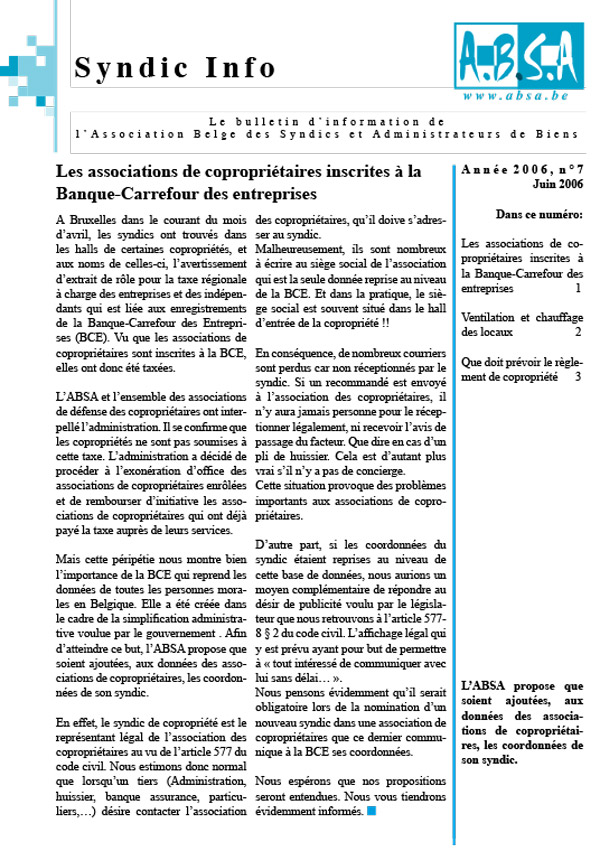 Syndic Info

A.B.S.A
www.absa.be

Le bulletin d'information de l'Association Belge des Syndics et Administrateurs de Biens

Les associations de copropriétaires inscrites à la Banque-Carrefour des entreprises

A Bruxelles dans le courant du mois d'avril, les syndics ont trouvés dans les halls de certaines copropriétés, et aux noms de celles-ci, l'avertissement d'extrait de rôle pour la taxe régionale à charge des entreprises et des indépendants qui est liée aux enregistrements de la Banque-Carrefour des Entreprises (BCE). Vu que les associations de copropriétaires sont inscrites à la BCE, elles ont donc été taxées.

L'ABSA et l'ensemble des associations de défense des copropriétaires ont interpellé l'administration. Il se confirme que les copropriétés ne sont pas soumises à cette taxe. L'administration a décidé de procéder à l'exonération d'office des associations de copropriétaires enrôlées et de rembourser d'initiative les associations de copropriétaires qui ont déjà payé la taxe auprès de leurs services.

Mais cette péripétie nous montre bien l'importance de la BCE qui reprend les données de toutes les personnes morales en Belgique. Elle a été créée dans le cadre de la simplification administrative voulue par le gouvernement . Afin d'atteindre ce but, l'ABSA propose que soient ajoutées, aux données des associations de copropriétaires, les coordonnées de son syndic.

En effet, le syndic de copropriété est le représentant légal de l'association des copropriétaires au vu de l'article 577 du code civil. Nous estimons donc normal que lorsqu'un tiers (Administration, huissier, banque assurance, particuliers,…) désire contacter l'association des copropriétaires, qu'il doive s'adresser au syndic.
Malheureusement, ils sont nombreux à écrire au siège social de l'association qui est la seule donnée reprise au niveau de la BCE. Et dans la pratique, le siège social est souvent situé dans le hall d'entrée de la copropriété !!

En conséquence, de nombreux courriers sont perdus car non réceptionnés par le syndic. Si un recommandé est envoyé à l'association des copropriétaires, il n'y aura jamais personne pour le réceptionner légalement, ni recevoir l'avis de passage du facteur. Que dire en cas d'un pli de huissier. Cela est d'autant plus vrai s'il n'y a pas de concierge.
Cette situation provoque des problèmes importants aux associations de copropriétaires.

D'autre part, si les coordonnées du syndic étaient reprises au niveau de cette base de données, nous aurions un moyen complémentaire de répondre au désir de publicité voulu par le législateur que nous retrouvons à l'article 577-8 § 2 du code civil. L'affichage légal qui y est prévu ayant pour but de permettre à « tout intéressé de communiquer avec lui sans délai… ».
Nous pensons évidemment qu'il serait obligatoire lors de la nomination d'un nouveau syndic dans une association de copropriétaires que ce dernier communique à la BCE ses coordonnées.

Nous espérons que nos propositions seront entendues. Nous vous tiendrons évidemment informés.

Année 2006, n°7
Juin 2006

Dans ce numéro:

Les associations de copropriétaires inscrites à la Banque-Carrefour des entreprises 1

Ventilation et chauffage des locaux 2

Que doit prévoir le règlement de copropriété 3

L'ABSA propose que soient ajoutées, aux données des associations de copropriétaires, les coordonnées de son syndic.